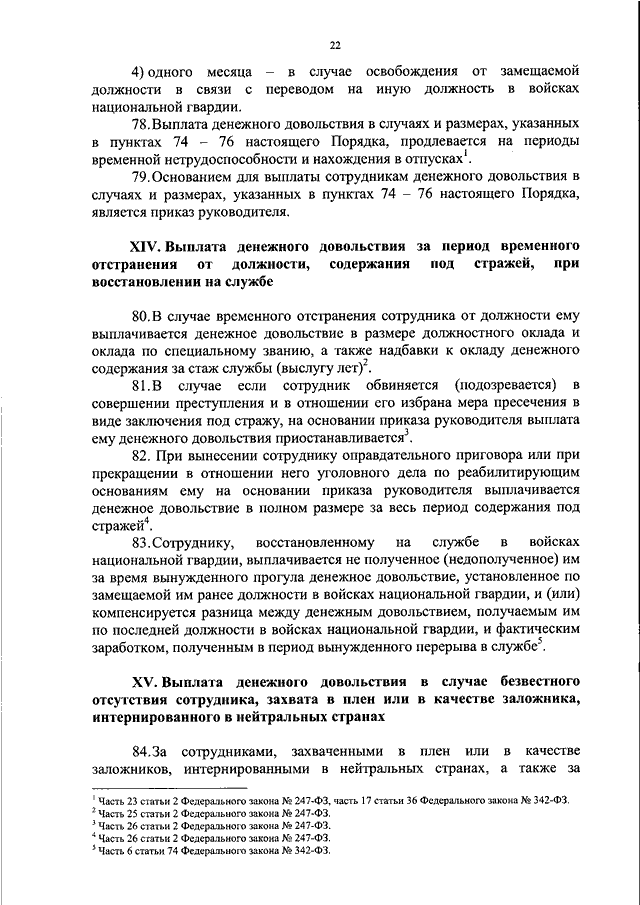 22

4) одного месяца – в случае освобождения от замещаемой должности в связи с переводом на иную должность в войсках национальной гвардии.

78. Выплата денежного довольствия в случаях и размерах, указанных в пунктах 74 – 76 настоящего Порядка, продлевается на периоды временной нетрудоспособности и нахождения в отпусках$^1$.

79. Основанием для выплаты сотрудникам денежного довольствия в случаях и размерах, указанных в пунктах 74 – 76 настоящего Порядка, является приказ руководителя.

XIV. Выплата денежного довольствия за период временного отстранения от должности, содержания под стражей, при восстановлении на службе

80. В случае временного отстранения сотрудника от должности ему выплачивается денежное довольствие в размере должностного оклада и оклада по специальному званию, а также надбавки к окладу денежного содержания за стаж службы (выслугу лет)$^2$.

81. В случае если сотрудник обвиняется (подозревается) в совершении преступления и в отношении его избрана мера пресечения в виде заключения под стражу, на основании приказа руководителя выплата ему денежного довольствия приостанавливается$^3$.

82. При вынесении сотруднику оправдательного приговора или при прекращении в отношении него уголовного дела по реабилитирующим основаниям ему на основании приказа руководителя выплачивается денежное довольствие в полном размере за весь период содержания под стражей$^4$.

83. Сотруднику, восстановленному на службе в войсках национальной гвардии, выплачивается не полученное (недополученное) им за время вынужденного прогула денежное довольствие, установленное по замещаемой им ранее должности в войсках национальной гвардии, и (или) компенсируется разница между денежным довольствием, получаемым им по последней должности в войсках национальной гвардии, и фактическим заработком, полученным в период вынужденного перерыва в службе$^5$.

XV. Выплата денежного довольствия в случае безвестного отсутствия сотрудника, захвата в плен или в качестве заложника, интернированного в нейтральных странах

84. За сотрудниками, захваченными в плен или в качестве заложников, интернированными в нейтральных странах, а также за

$^1$ Часть 23 статьи 2 Федерального закона № 247-ФЗ, часть 17 статьи 36 Федерального закона № 342-ФЗ.
$^2$ Часть 25 статьи 2 Федерального закона № 247-ФЗ.
$^3$ Часть 26 статьи 2 Федерального закона № 247-ФЗ.
$^4$ Часть 26 статьи 2 Федерального закона № 247-ФЗ.
$^5$ Часть 6 статьи 74 Федерального закона № 342-ФЗ.